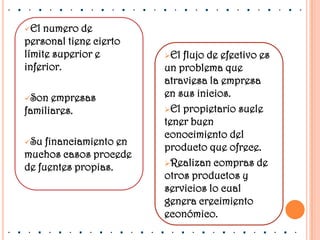 El numero de personal tiene cierto limite superior e inferior.

Son empresas familiares.

Su financiamiento en muchos casos procede de fuentes propias.

El flujo de efectivo es un problema que atraviesa la empresa en sus inicios.

El propietario suele tener buen conocimiento del producto que ofrece.

Realizan compras de otros productos y servicios lo cual genera crecimiento económico.